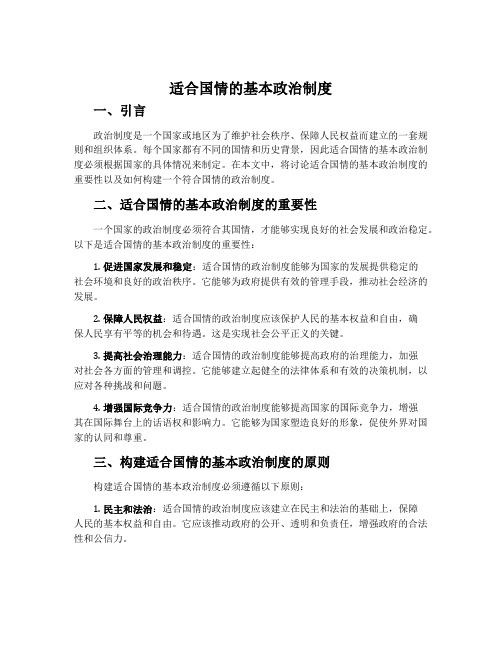 适合国情的基本政治制度

一、引言

政治制度是一个国家或地区为了维护社会秩序、保障人民权益而建立的一套规则和组织体系。每个国家都有不同的国情和历史背景，因此适合国情的基本政治制度必须根据国家的具体情况来制定。在本文中，将讨论适合国情的基本政治制度的重要性以及如何构建一个符合国情的政治制度。

二、适合国情的基本政治制度的重要性

一个国家的政治制度必须符合其国情，才能够实现良好的社会发展和政治稳定。以下是适合国情的基本政治制度的重要性：

1. 促进国家发展和稳定：适合国情的政治制度能够为国家的发展提供稳定的社会环境和良好的政治秩序。它能够为政府提供有效的管理手段，推动社会经济的发展。

2. 保障人民权益：适合国情的政治制度应该保护人民的基本权益和自由，确保人民享有平等的机会和待遇。这是实现社会公平正义的关键。

3. 提高社会治理能力：适合国情的政治制度能够提高政府的治理能力，加强对社会各方面的管理和调控。它能够建立起健全的法律体系和有效的决策机制，以应对各种挑战和问题。

4. 增强国际竞争力：适合国情的政治制度能够提高国家的国际竞争力，增强其在国际舞台上的话语权和影响力。它能够为国家塑造良好的形象，促使外界对国家的认同和尊重。

三、构建适合国情的基本政治制度的原则

构建适合国情的基本政治制度必须遵循以下原则：

1. 民主和法治：适合国情的政治制度应该建立在民主和法治的基础上，保障人民的基本权益和自由。它应该推动政府的公开、透明和负责任，增强政府的合法性和公信力。